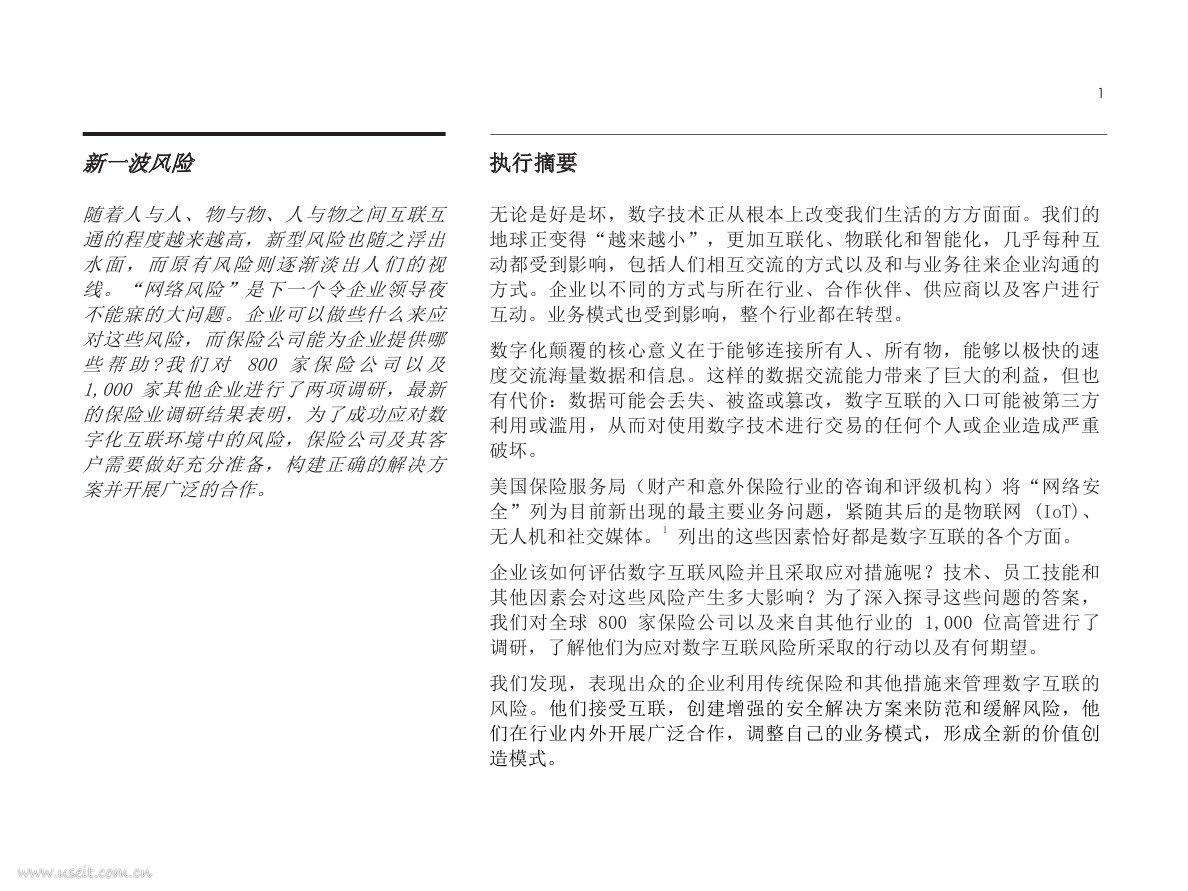 1

新一波风险

随着人与人、物与物、人与物之间互联互通的程度越来越高，新型风险也随之浮出水面，而原有风险则逐渐淡出人们的视线。“网络风险”是下一个令企业领导夜不能寐的大问题。企业可以做些什么来应对这些风险，而保险公司能为企业提供哪些帮助？我们对 800 家保险公司以及 1,000 家其他企业进行了两项调研，最新的保险业调研结果表明，为了成功应对数字化互联环境中的风险，保险公司及其客户需要做好充分准备，构建正确的解决方案并开展广泛的合作。

执行摘要

无论是好是坏，数字技术正从根本上改变我们生活的方方面面。我们的地球正变得“越来越小”，更加互联化、物联化和智能化，几乎每种互动都受到影响，包括人们相互交流的方式以及和与业务往来企业沟通的方式。企业以不同的方式与所在行业、合作伙伴、供应商以及客户进行互动。业务模式也受到影响，整个行业都在转型。

数字化颠覆的核心意义在于能够连接所有人、所有物，能够以极快的速度交流海量数据和信息。这样的数据交流能力带来了巨大的利益，但也有代价：数据可能会丢失、被盗或篡改，数字互联的入口可能被第三方利用或滥用，从而对使用数字技术进行交易的任何个人或企业造成严重破坏。

美国保险服务局（财产和意外保险行业的咨询和评级机构）将“网络安全”列为目前新出现的最主要业务问题，紧随其后的是物联网 (IoT)、无人机和社交媒体。$^1$ 列出的这些因素恰好都是数字互联的各个方面。

企业该如何评估数字互联风险并且采取应对措施呢？技术、员工技能和其他因素会对这些风险产生多大影响？为了深入探寻这些问题的答案，我们对全球 800 家保险公司以及来自其他行业的 1,000 位高管进行了调研，了解他们为应对数字互联风险所采取的行动以及有何期望。

我们发现，表现出众的企业利用传统保险和其他措施来管理数字互联的风险。他们接受互联，创建增强的安全解决方案来防范和缓解风险，他们在行业内外开展广泛合作，调整自己的业务模式，形成全新的价值创造模式。

www.useit.com.cn